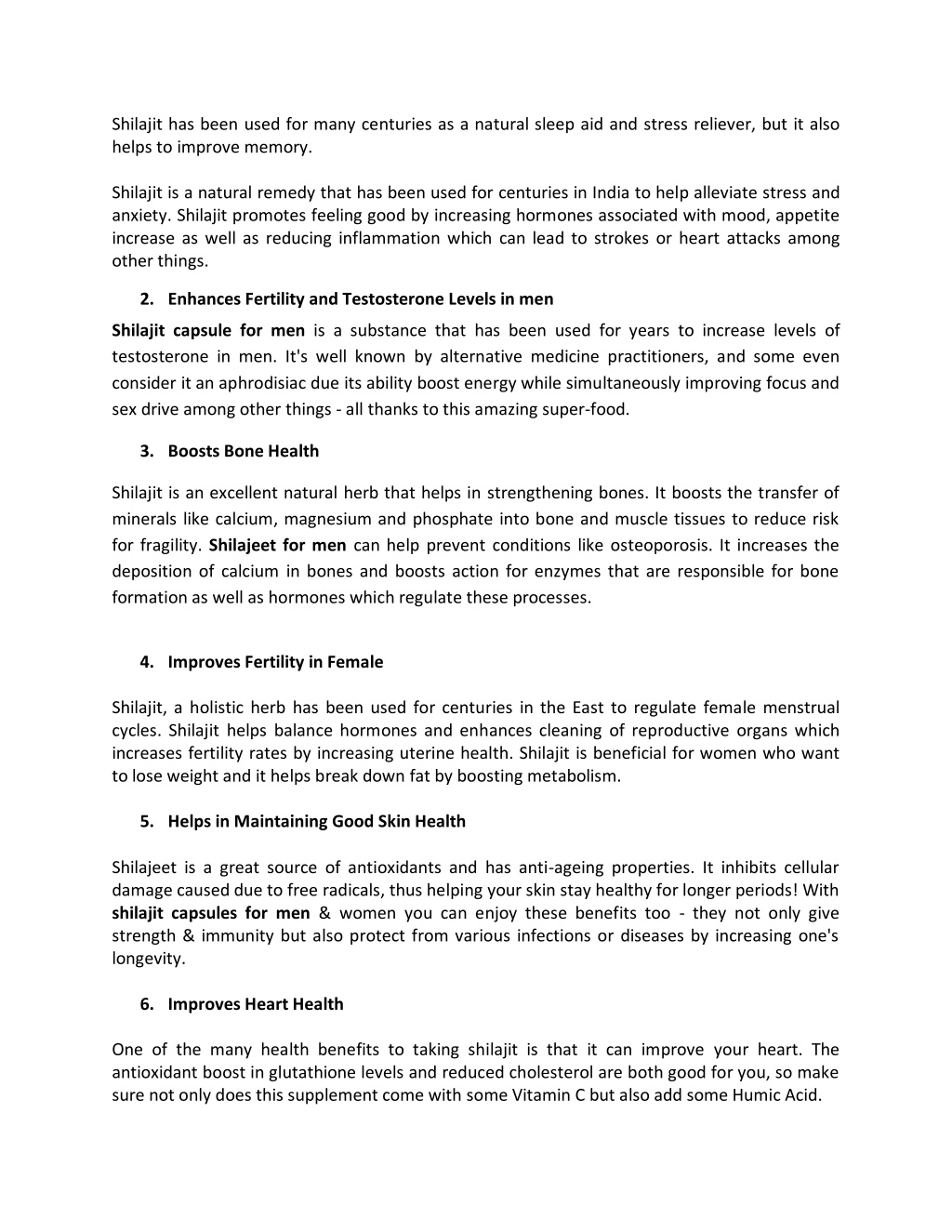 Shilajit has been used for many centuries as a natural sleep aid and stress reliever, but it also helps to improve memory.

Shilajit is a natural remedy that has been used for centuries in India to help alleviate stress and anxiety. Shilajit promotes feeling good by increasing hormones associated with mood, appetite increase as well as reducing inflammation which can lead to strokes or heart attacks among other things.

2. Enhances Fertility and Testosterone Levels in men

Shilajit capsule for men is a substance that has been used for years to increase levels of testosterone in men. It's well known by alternative medicine practitioners, and some even consider it an aphrodisiac due its ability boost energy while simultaneously improving focus and sex drive among other things - all thanks to this amazing super-food.

3. Boosts Bone Health

Shilajit is an excellent natural herb that helps in strengthening bones. It boosts the transfer of minerals like calcium, magnesium and phosphate into bone and muscle tissues to reduce risk for fragility. Shilajeet for men can help prevent conditions like osteoporosis. It increases the deposition of calcium in bones and boosts action for enzymes that are responsible for bone formation as well as hormones which regulate these processes.

4. Improves Fertility in Female

Shilajit, a holistic herb has been used for centuries in the East to regulate female menstrual cycles. Shilajit helps balance hormones and enhances cleaning of reproductive organs which increases fertility rates by increasing uterine health. Shilajit is beneficial for women who want to lose weight and it helps break down fat by boosting metabolism.

5. Helps in Maintaining Good Skin Health

Shilajeet is a great source of antioxidants and has anti-ageing properties. It inhibits cellular damage caused due to free radicals, thus helping your skin stay healthy for longer periods! With shilajit capsules for men & women you can enjoy these benefits too - they not only give strength & immunity but also protect from various infections or diseases by increasing one's longevity.

6. Improves Heart Health

One of the many health benefits to taking shilajit is that it can improve your heart. The antioxidant boost in glutathione levels and reduced cholesterol are both good for you, so make sure not only does this supplement come with some Vitamin C but also add some Humic Acid.